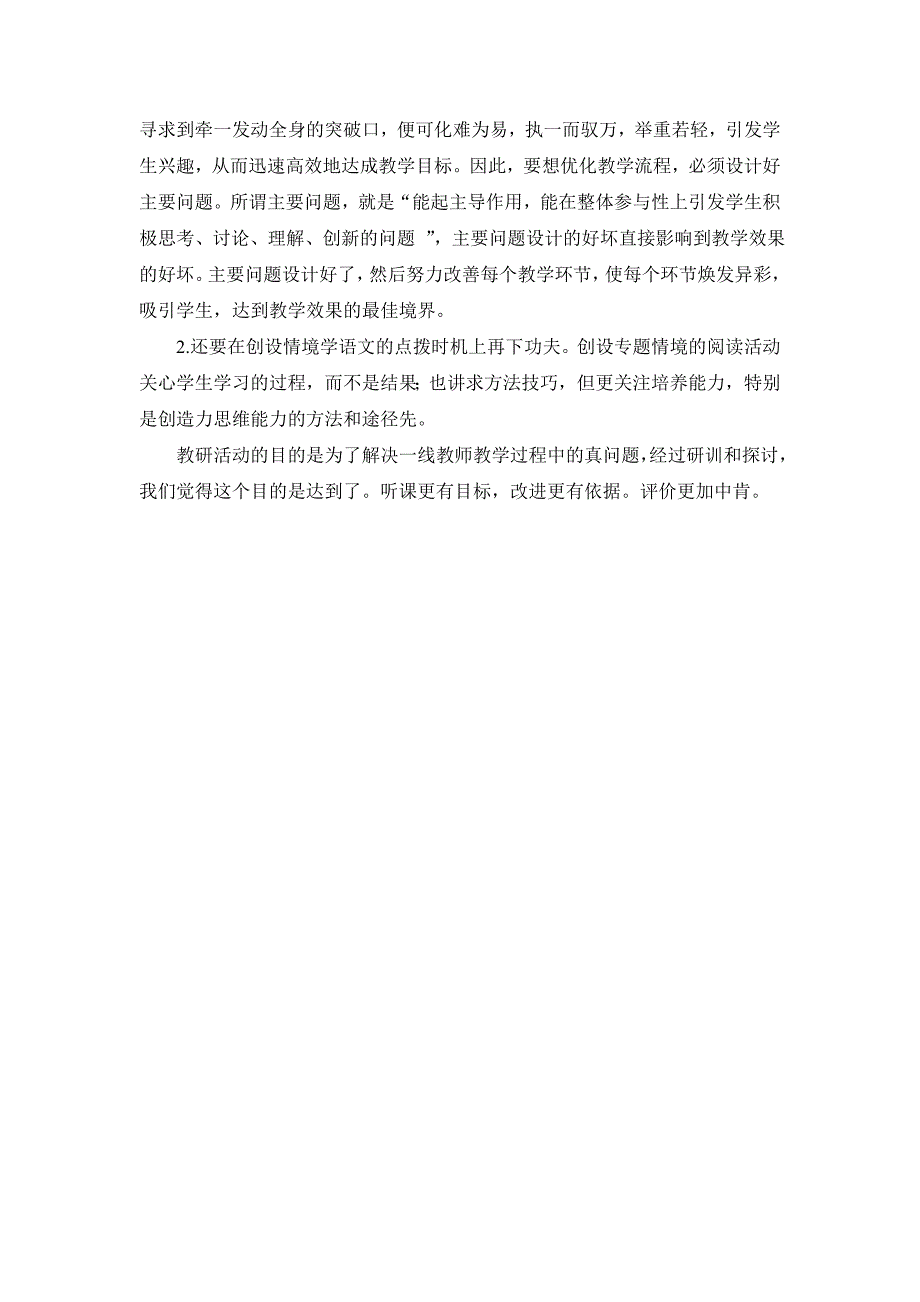 寻求到牵一发动全身的突破口，便可化难为易，执一而驭万，举重若轻，引发学生兴趣，从而迅速高效地达成教学目标。因此，要想优化教学流程，必须设计好主要问题。所谓主要问题，就是“能起主导作用，能在整体参与性上引发学生积极思考、讨论、理解、创新的问题 ”，主要问题设计的好坏直接影响到教学效果的好坏。主要问题设计好了，然后努力改善每个教学环节，使每个环节焕发异彩，吸引学生，达到教学效果的最佳境界。

2.还要在创设情境学语文的点拨时机上再下功夫。创设专题情境的阅读活动关心学生学习的过程，而不是结果;也讲求方法技巧，但更关注培养能力，特别是创造力思维能力的方法和途径先。

教研活动的目的是为了解决一线教师教学过程中的真问题，经过研训和探讨，我们觉得这个目的是达到了。听课更有目标，改进更有依据。评价更加中肯。